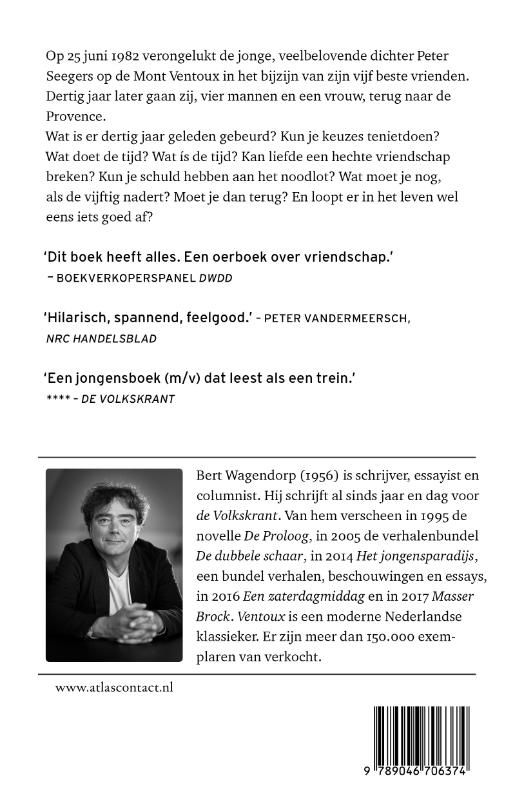 Op 25 juni 1982 verongelukt de jonge, veelbelovende dichter Peter Seegers op de Mont Ventoux in het bijzijn van zijn vijf beste vrienden. Dertig jaar later gaan zij, vier mannen en een vrouw, terug naar de Provence.
Wat is er dertig jaar geleden gebeurd? Kun je keuzes tenietdoen? Wat doet de tijd? Wat ís de tijd? Kan liefde een hechte vriendschap breken? Kun je schuld hebben aan het noodlot? Wat moet je nog, als de vijftig nadert? Moet je dan terug? En loopt er in het leven wel eens iets goed af?

'Dit boek heeft alles. Een oerboek over vriendschap.'
– BOEKVERKOPERSPANEL DWDD

'Hilarisch, spannend, feelgood.' – PETER VANDERMEERSCH, NRC HANDELSBLAD

'Een jongensboek (m/v) dat leest als een trein.'
**** – DE VOLKSKRANT

Bert Wagendorp (1956) is schrijver, essayist en columnist. Hij schrijft al sinds jaar en dag voor de Volkskrant. Van hem verscheen in 1995 de novelle De Proloog, in 2005 de verhalenbundel De dubbele schaar, in 2014 Het jongensparadijs, een bundel verhalen, beschouwingen en essays, in 2016 Een zaterdagmiddag en in 2017 Masser Brock. Ventoux is een moderne Nederlandse klassieker. Er zijn meer dan 150.000 exemplaren van verkocht.

www.atlascontact.nl

9 789046 706374